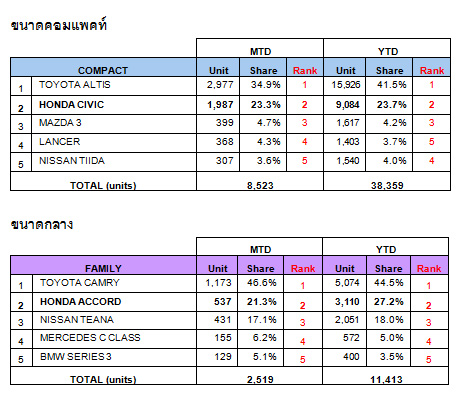 ขนาดคอมแพคท์

| | | MTD | | | YTD | | |
|---|---|---|---|---|---|---|---|
| | COMPACT | Unit | Share | Rank | Unit | Share | Rank |
| 1 | TOYOTA ALTIS | 2,977 | 34.9% | 1 | 15,926 | 41.5% | 1 |
| 2 | HONDA CIVIC | 1,987 | 23.3% | 2 | 9,084 | 23.7% | 2 |
| 3 | MAZDA 3 | 399 | 4.7% | 3 | 1,617 | 4.2% | 3 |
| 4 | LANCER | 368 | 4.3% | 4 | 1,403 | 3.7% | 5 |
| 5 | NISSAN TIIDA | 307 | 3.6% | 5 | 1,540 | 4.0% | 4 |
| | TOTAL (units) | 8,523 | | | 38,359 | | |

ขนาดกลาง

| | | MTD | | | YTD | | |
|---|---|---|---|---|---|---|---|
| | FAMILY | Unit | Share | Rank | Unit | Share | Rank |
| 1 | TOYOTA CAMRY | 1,173 | 46.6% | 1 | 5,074 | 44.5% | 1 |
| 2 | HONDA ACCORD | 537 | 21.3% | 2 | 3,110 | 27.2% | 2 |
| 3 | NISSAN TEANA | 431 | 17.1% | 3 | 2,051 | 18.0% | 3 |
| 4 | MERCEDES C CLASS | 155 | 6.2% | 4 | 572 | 5.0% | 4 |
| 5 | BMW SERIES 3 | 129 | 5.1% | 5 | 400 | 3.5% | 5 |
| | TOTAL (units) | 2,519 | | | 11,413 | | |